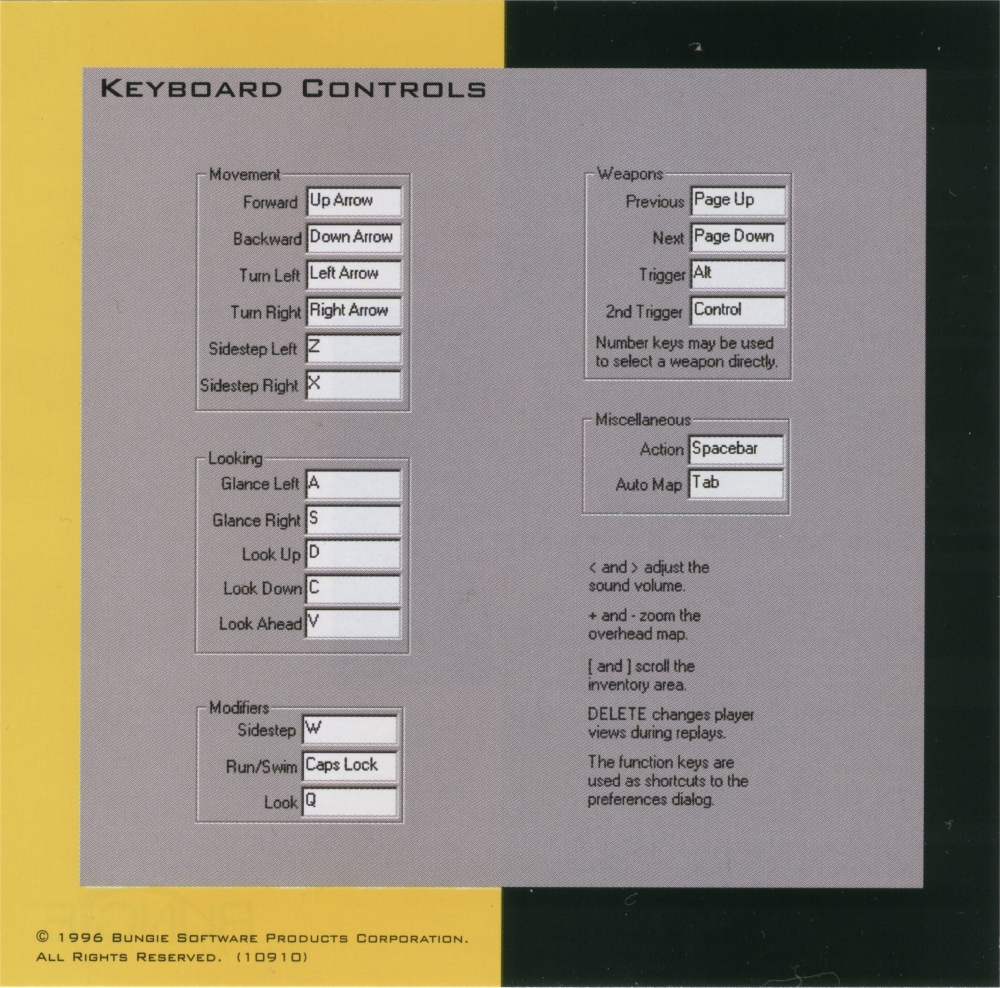 KEYBOARD CONTROLS

Movement
Forward Up Arrow
Backward Down Arrow
Turn Left Left Arrow
Turn Right Right Arrow
Sidestep Left Z
Sidestep Right X

Looking
Glance Left A
Glance Right S
Look Up D
Look Down C
Look Ahead V

Modifiers
Sidestep W
Run/Swim Caps Lock
Look Q

Weapons
Previous Page Up
Next Page Down
Trigger Alt
2nd Trigger Control
Number keys may be used to select a weapon directly.

Miscellaneous
Action Spacebar
Auto Map Tab

< and > adjust the sound volume.

+ and - zoom the overhead map.

[ and ] scroll the inventory area.

DELETE changes player views during replays.

The function keys are used as shortcuts to the preferences dialog.

© 1996 BUNGIE SOFTWARE PRODUCTS CORPORATION. ALL RIGHTS RESERVED. (10910)